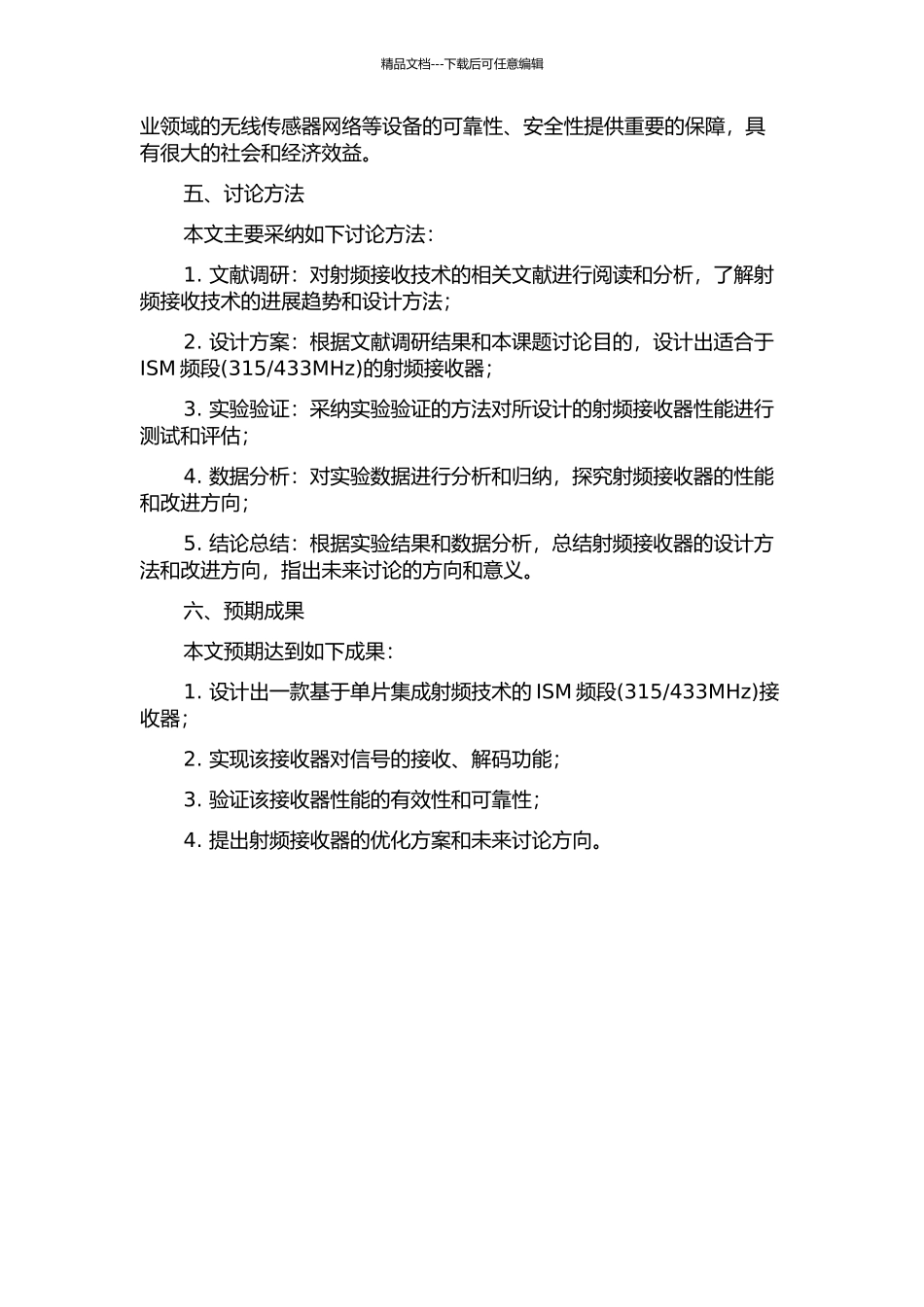 精品文档---下载后可任意编辑

业领域的无线传感器网络等设备的可靠性、安全性提供重要的保障，具有很大的社会和经济效益。

五、讨论方法

本文主要采纳如下讨论方法：

1. 文献调研：对射频接收技术的相关文献进行阅读和分析，了解射频接收技术的进展趋势和设计方法；

2. 设计方案：根据文献调研结果和本课题讨论目的，设计出适合于 ISM 频段(315/433MHz)的射频接收器；

3. 实验验证：采纳实验验证的方法对所设计的射频接收器性能进行测试和评估；

4. 数据分析：对实验数据进行分析和归纳，探究射频接收器的性能和改进方向；

5. 结论总结：根据实验结果和数据分析，总结射频接收器的设计方法和改进方向，指出未来讨论的方向和意义。

六、预期成果

本文预期达到如下成果：

1. 设计出一款基于单片集成射频技术的 ISM 频段(315/433MHz)接收器；

2. 实现该接收器对信号的接收、解码功能；

3. 验证该接收器性能的有效性和可靠性；

4. 提出射频接收器的优化方案和未来讨论方向。